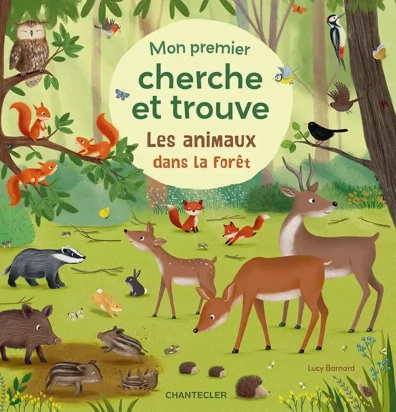 Mon premier
cherche et trouve
Les animaux
dans la forêt

Lucy Barnard

CHANTECLER